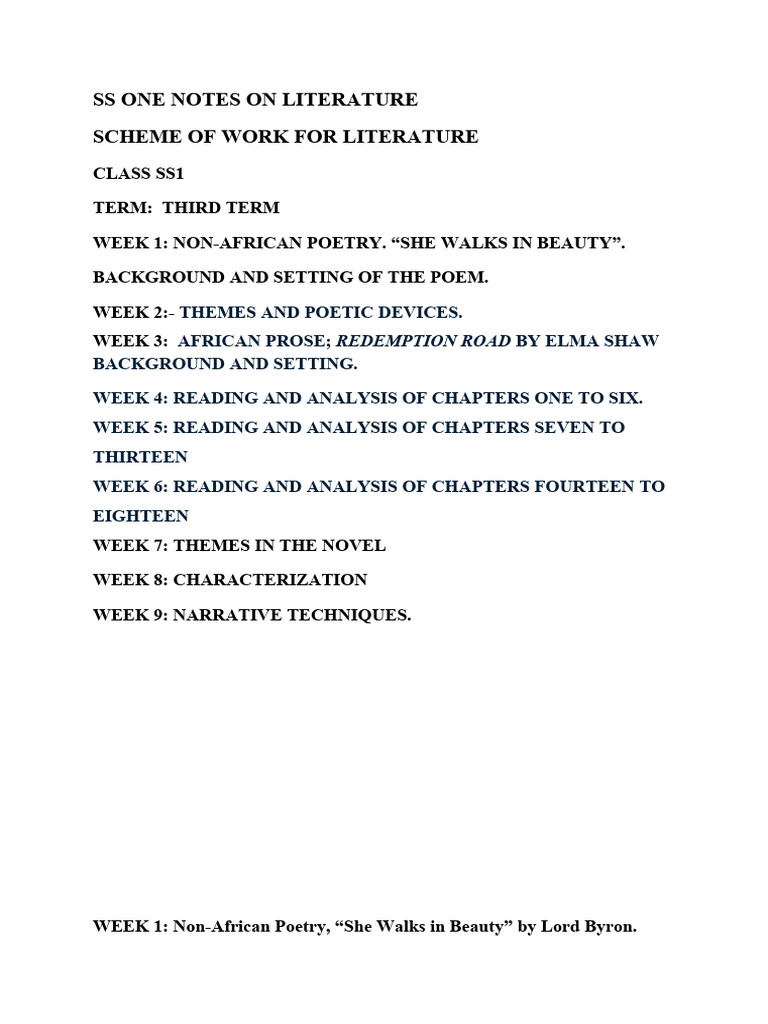 SS ONE NOTES ON LITERATURE

SCHEME OF WORK FOR LITERATURE

CLASS SS1

TERM: THIRD TERM

WEEK 1: NON-AFRICAN POETRY. "SHE WALKS IN BEAUTY".

BACKGROUND AND SETTING OF THE POEM.

WEEK 2:- THEMES AND POETIC DEVICES.

WEEK 3: AFRICAN PROSE; REDEMPTION ROAD BY ELMA SHAW BACKGROUND AND SETTING.

WEEK 4: READING AND ANALYSIS OF CHAPTERS ONE TO SIX.

WEEK 5: READING AND ANALYSIS OF CHAPTERS SEVEN TO THIRTEEN

WEEK 6: READING AND ANALYSIS OF CHAPTERS FOURTEEN TO EIGHTEEN

WEEK 7: THEMES IN THE NOVEL

WEEK 8: CHARACTERIZATION

WEEK 9: NARRATIVE TECHNIQUES.

WEEK 1: Non-African Poetry, "She Walks in Beauty" by Lord Byron.